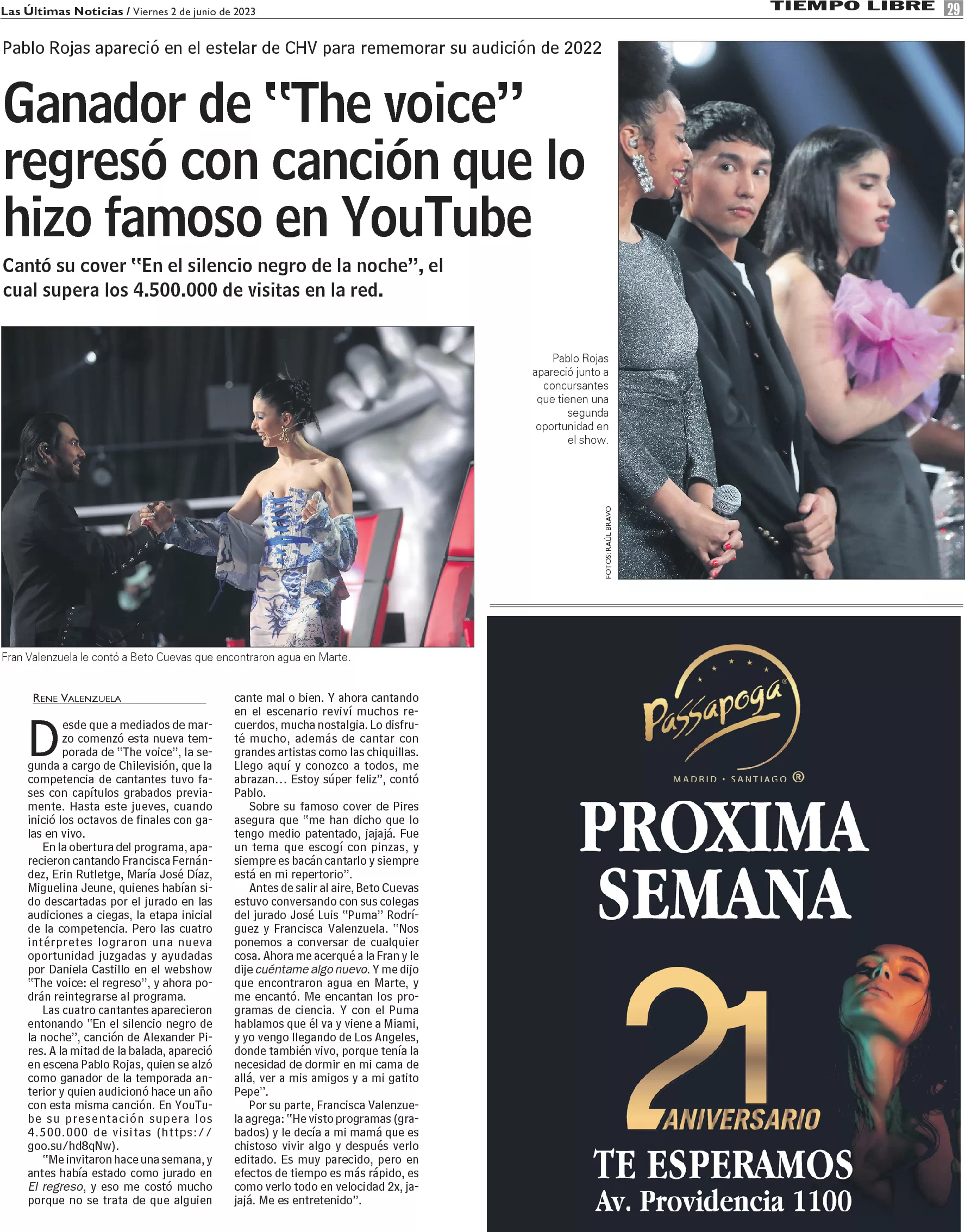 Las Últimas Noticias / Viernes 2 de junio de 2023

TIEMPO LIBRE 29

Pablo Rojas apareció en el estelar de CHV para rememorar su audición de 2022

Ganador de "The voice" regresó con canción que lo hizo famoso en YouTube

Cantó su cover "En el silencio negro de la noche", el cual supera los 4.500.000 de visitas en la red.

Pablo Rojas apareció junto a concursantes que tienen una segunda oportunidad en el show.

FOTOS: RAÚL BRAVO

Fran Valenzuela le contó a Beto Cuevas que encontraron agua en Marte.

RENE VALENZUELA

Desde que a mediados de marzo comenzó esta nueva temporada de "The voice", la segunda a cargo de Chilevisión, que la competencia de cantantes tuvo fases con capítulos grabados previamente. Hasta este jueves, cuando inició los octavos de finales con galas en vivo.

En la obertura del programa, aparecieron cantando Francisca Fernández, Erin Rutletge, María José Díaz, Miguelina Jeune, quienes habían sido descartadas por el jurado en las audiciones a ciegas, la etapa inicial de la competencia. Pero las cuatro intérpretes lograron una nueva oportunidad juzgadas y ayudadas por Daniela Castillo en el webshow "The voice: el regreso", y ahora podrán reintegrarse al programa.

Las cuatro cantantes aparecieron entonando "En el silencio negro de la noche", canción de Alexander Pires. A la mitad de la balada, apareció en escena Pablo Rojas, quien se alzó como ganador de la temporada anterior y quien audicionó hace un año con esta misma canción. En YouTube su presentación supera los 4.500.000 de visitas (https://goo.su/hd8qNw).

"Me invitaron hace una semana, y antes había estado como jurado en El regreso, y eso me costó mucho porque no se trata de que alguien cante mal o bien. Y ahora cantando en el escenario reviví muchos recuerdos, mucha nostalgia. Lo disfruté mucho, además de cantar con grandes artistas como las chiquillas. Llego aquí y conozco a todos, me abrazan... Estoy súper feliz", contó Pablo.

Sobre su famoso cover de Pires asegura que "me han dicho que lo tengo medio patentado, jajajá. Fue un tema que escogí con pinzas, y siempre es bacán cantarlo y siempre está en mi repertorio".

Antes de salir al aire, Beto Cuevas estuvo conversando con sus colegas del jurado José Luis "Puma" Rodríguez y Francisca Valenzuela. "Nos ponemos a conversar de cualquier cosa. Ahora me acerqué a la Fran y le dije cuéntame algo nuevo. Y me dijo que encontraron agua en Marte, y me encantó. Me encantan los programas de ciencia. Y con el Puma hablamos que él va y viene a Miami, y yo vengo llegando de Los Angeles, donde también vivo, porque tenía la necesidad de dormir en mi cama de allá, ver a mis amigos y a mi gatito Pepe".

Por su parte, Francisca Valenzuela agrega: "He visto programas (grabados) y le decía a mi mamá que es chistoso vivir algo y después verlo editado. Es muy parecido, pero en efectos de tiempo es más rápido, es como verlo todo en velocidad 2x, jajajá. Me es entretenido".

Passapoga®
MADRID · SANTIAGO ®
PROXIMA SEMANA
21 ANIVERSARIO
TE ESPERAMOS
Av. Providencia 1100